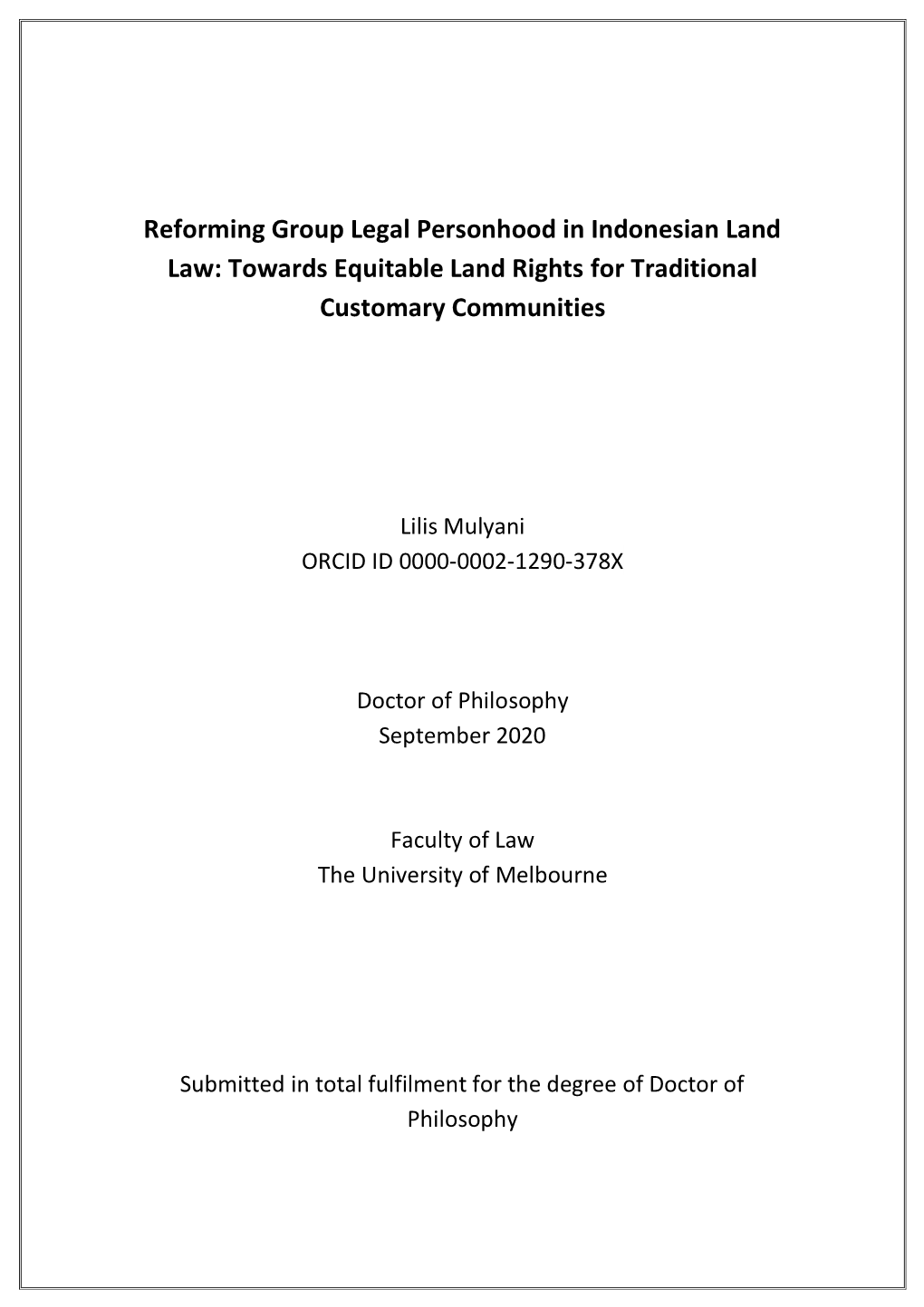 Reforming Group Legal Personhood in Indonesian Land Law: Towards Equitable Land Rights for Traditional Customary Communities

Lilis Mulyani
ORCID ID 0000-0002-1290-378X

Doctor of Philosophy
September 2020

Faculty of Law
The University of Melbourne

Submitted in total fulfilment for the degree of Doctor of Philosophy